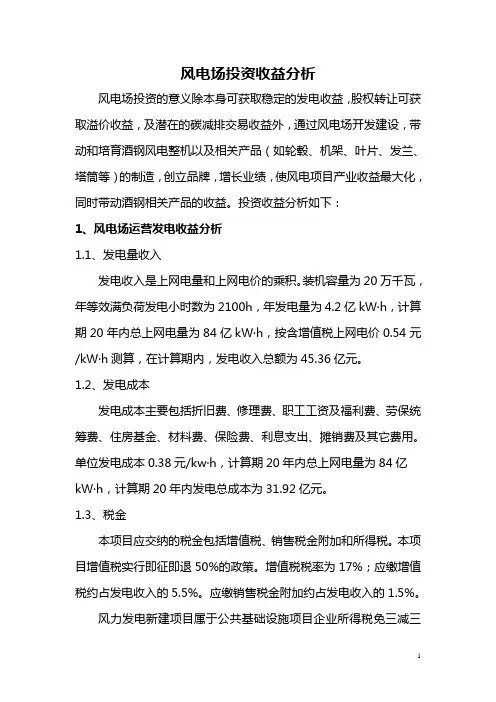 风电场投资收益分析

风电场投资的意义除本身可获取稳定的发电收益，股权转让可获取溢价收益，及潜在的碳减排交易收益外，通过风电场开发建设，带动和培育酒钢风电整机以及相关产品（如轮毂、机架、叶片、发兰、塔筒等）的制造，创立品牌，增长业绩，使风电项目产业收益最大化，同时带动酒钢相关产品的收益。投资收益分析如下：

1、风电场运营发电收益分析

1.1、发电量收入

发电收入是上网电量和上网电价的乘积。装机容量为 20 万千瓦，年等效满负荷发电小时数为 2100h，年发电量为 4.2 亿 kW·h，计算期 20 年内总上网电量为 84 亿 kW·h，按含增值税上网电价 0.54 元/kW·h 测算，在计算期内，发电收入总额为 45.36 亿元。

1.2、发电成本

发电成本主要包括折旧费、修理费、职工工资及福利费、劳保统筹费、住房基金、材料费、保险费、利息支出、摊销费及其它费用。单位发电成本 0.38 元/kw·h，计算期 20 年内总上网电量为 84 亿 kW·h，计算期 20 年内发电总成本为 31.92 亿元。

1.3、税金

本项目应交纳的税金包括增值税、销售税金附加和所得税。本项目增值税实行即征即退 50%的政策。增值税税率为 17%；应缴增值税约占发电收入的 5.5%。应缴销售税金附加约占发电收入的 1.5%。

风力发电新建项目属于公共基础设施项目企业所得税免三减三

1